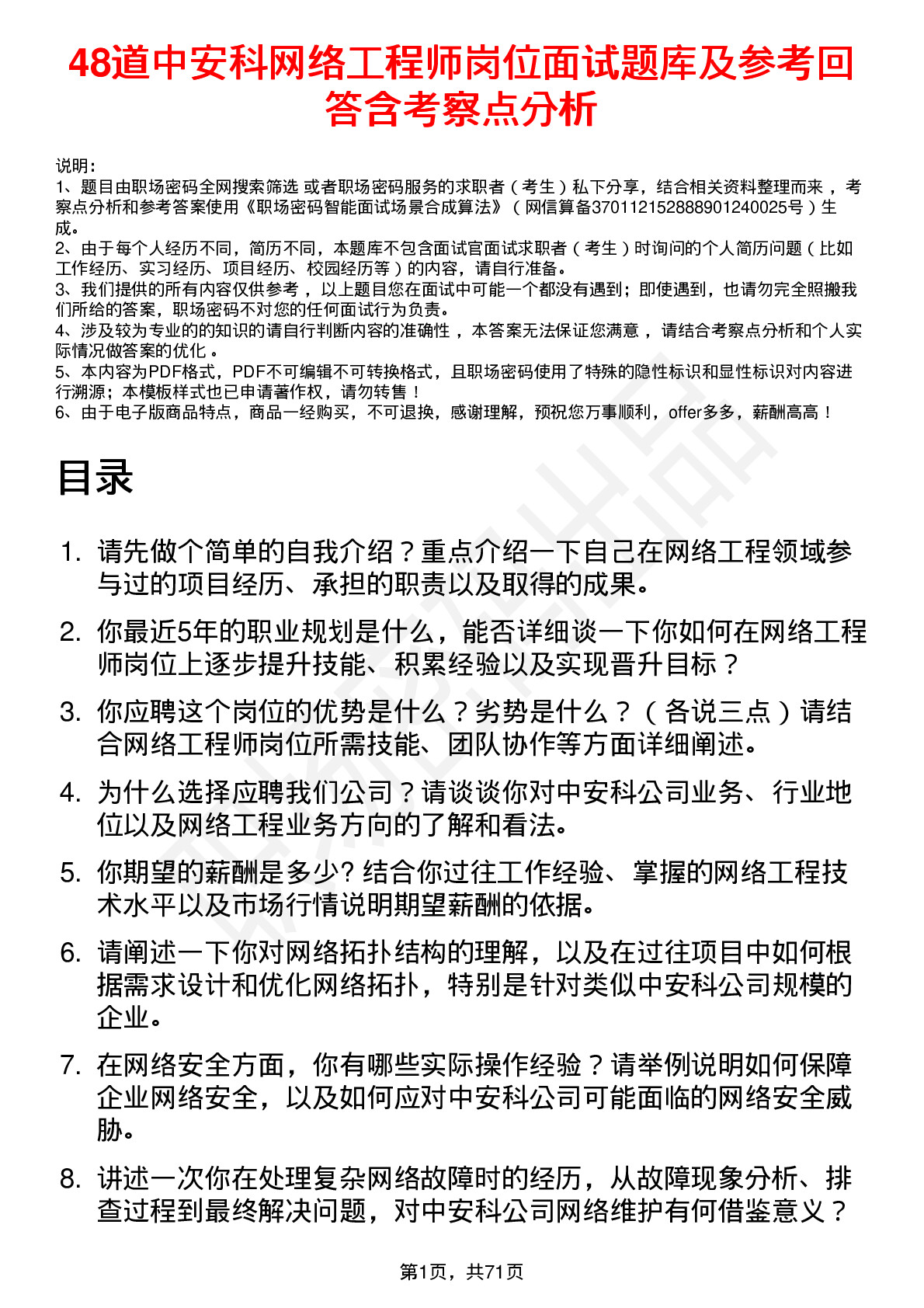 48道中安科网络工程师岗位面试题库及参考回答含考察点分析

说明：
1、题目由职场密码全网搜索筛选 或者职场密码服务的求职者（考生）私下分享，结合相关资料整理而来 ，考察点分析和参考答案使用《职场密码智能面试场景合成算法》（网信算备370112152888901240025号）生成。
2、由于每个人经历不同，简历不同，本题库不包含面试官面试求职者（考生）时询问的个人简历问题（比如工作经历、实习经历、项目经历、校园经历等）的内容，请自行准备。
3、我们提供的所有内容仅供参考 ，以上题目您在面试中可能一个都没有遇到；即使遇到，也请勿完全照搬我们所给的答案，职场密码不对您的任何面试行为负责。
4、涉及较为专业的的知识的请自行判断内容的准确性 ，本答案无法保证您满意 ，请结合考察点分析和个人实际情况做答案的优化 。
5、本内容为PDF格式，PDF不可编辑不可转换格式，且职场密码使用了特殊的隐性标识和显性标识对内容进行溯源；本模板样式也已申请著作权，请勿转售！
6、由于电子版商品特点，商品一经购买，不可退换，感谢理解，预祝您万事顺利，offer多多，薪酬高高！

目录

1. 请先做个简单的自我介绍？重点介绍一下自己在网络工程领域参与过的项目经历、承担的职责以及取得的成果。
2. 你最近5年的职业规划是什么，能否详细谈一下你如何在网络工程师岗位上逐步提升技能、积累经验以及实现晋升目标？
3. 你应聘这个岗位的优势是什么？劣势是什么？（各说三点）请结合网络工程师岗位所需技能、团队协作等方面详细阐述。
4. 为什么选择应聘我们公司？请谈谈你对中安科公司业务、行业地位以及网络工程业务方向的了解和看法。
5. 你期望的薪酬是多少? 结合你过往工作经验、掌握的网络工程技术水平以及市场行情说明期望薪酬的依据。
6. 请阐述一下你对网络拓扑结构的理解，以及在过往项目中如何根据需求设计和优化网络拓扑，特别是针对类似中安科公司规模的企业。
7. 在网络安全方面，你有哪些实际操作经验？请举例说明如何保障企业网络安全，以及如何应对中安科公司可能面临的网络安全威胁。
8. 讲述一次你在处理复杂网络故障时的经历，从故障现象分析、排查过程到最终解决问题，对中安科公司网络维护有何借鉴意义？

第1页，共71页